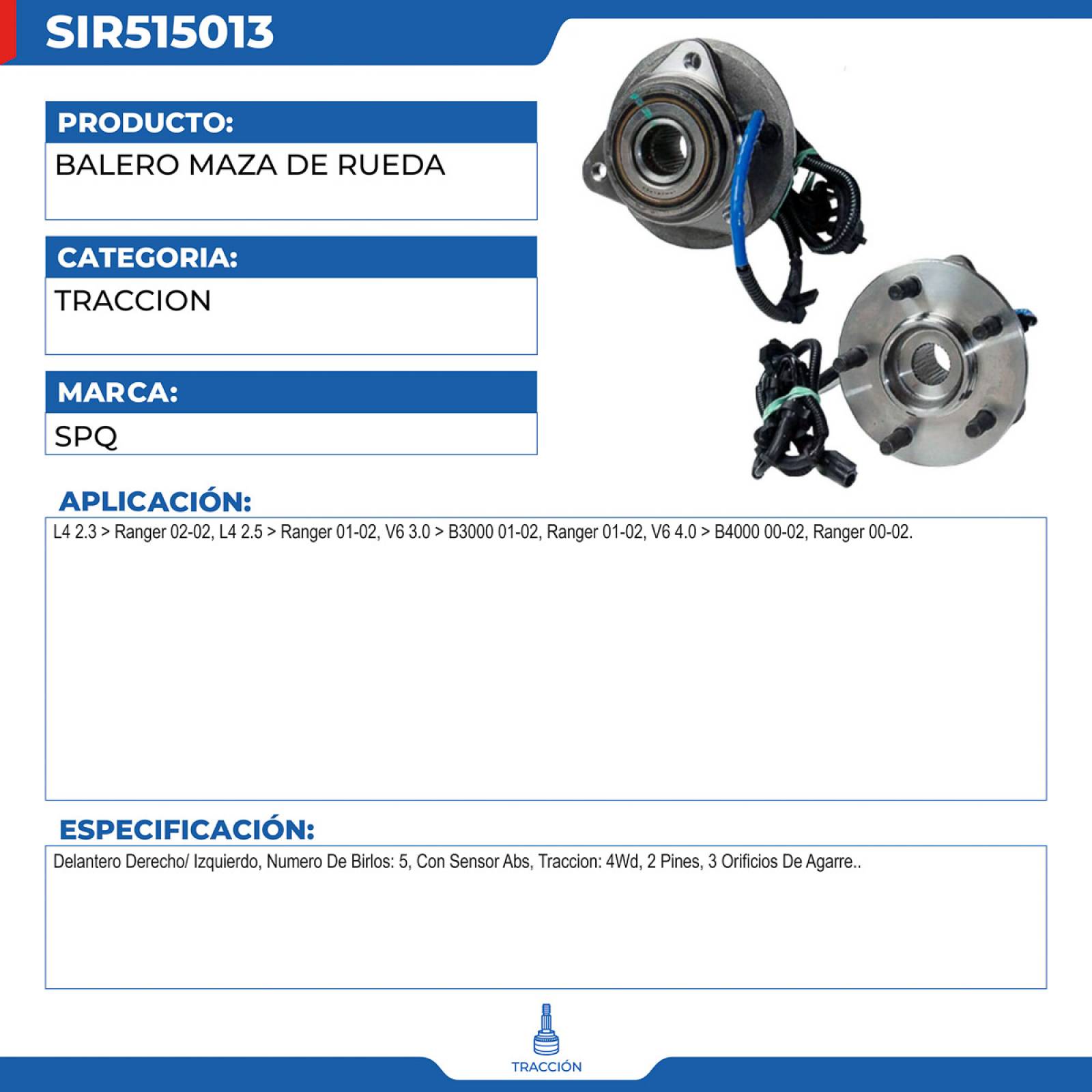 SIR515013

PRODUCTO:

BALERO MAZA DE RUEDA

CATEGORIA:

TRACCION

MARCA:

SPQ

APLICACIÓN:

L4 2.3 > Ranger 02-02, L4 2.5 > Ranger 01-02, V6 3.0 > B3000 01-02, Ranger 01-02, V6 4.0 > B4000 00-02, Ranger 00-02.

ESPECIFICACIÓN:

Delantero Derecho/ Izquierdo, Numero De Birlos: 5, Con Sensor Abs, Traccion: 4Wd, 2 Pines, 3 Orificios De Agarre..

TRACCIÓN